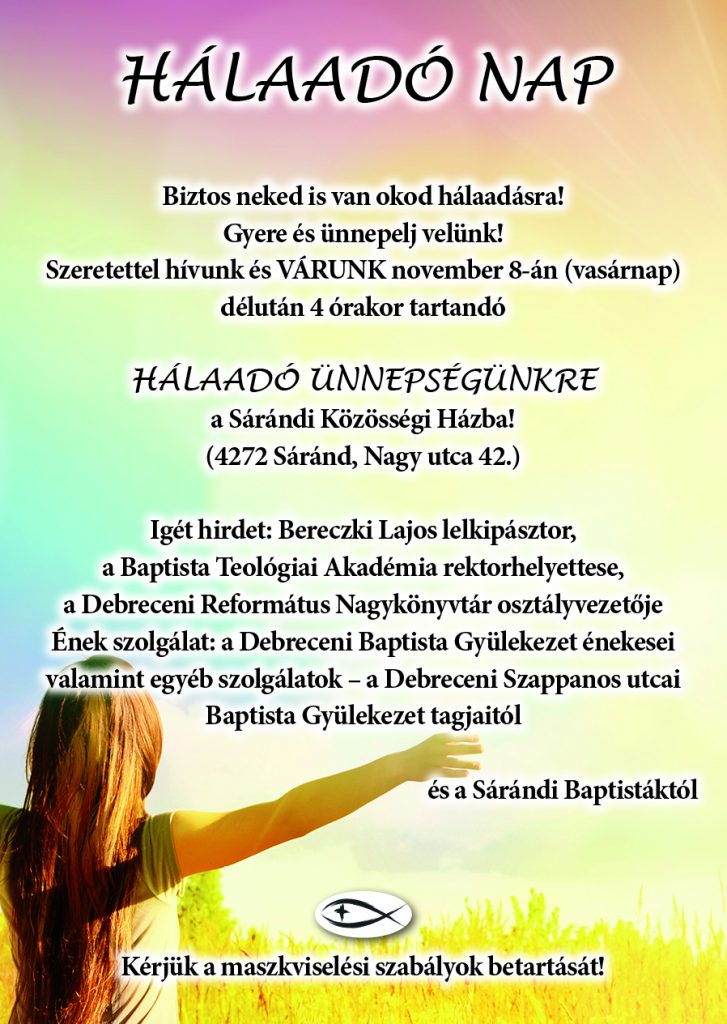 HÁLAADÓ NAP

Biztos neked is van okod hálaadásra!
Gyere és ünnepelj velünk!
Szeretettel hívunk és VÁRUNK november 8-án (vasárnap)
délután 4 órakor tartandó

HÁLAADÓ ÜNNEPSÉGÜNKRE
a Sárándi Közösségi Házba!
(4272 Sáránd, Nagy utca 42.)

Igét hirdet: Bereczki Lajos lelkipásztor,
a Baptista Teológiai Akadémia rektorhelyettese,
a Debreceni Református Nagykönyvtár osztályvezetője
Ének szolgálat: a Debreceni Baptista Gyülekezet énekesei
valamint egyéb szolgálatok – a Debreceni Szappanos utcai
Baptista Gyülekezet tagjaitól

és a Sárándi Baptistáktól

Kérjük a maszkviselési szabályok betartását!